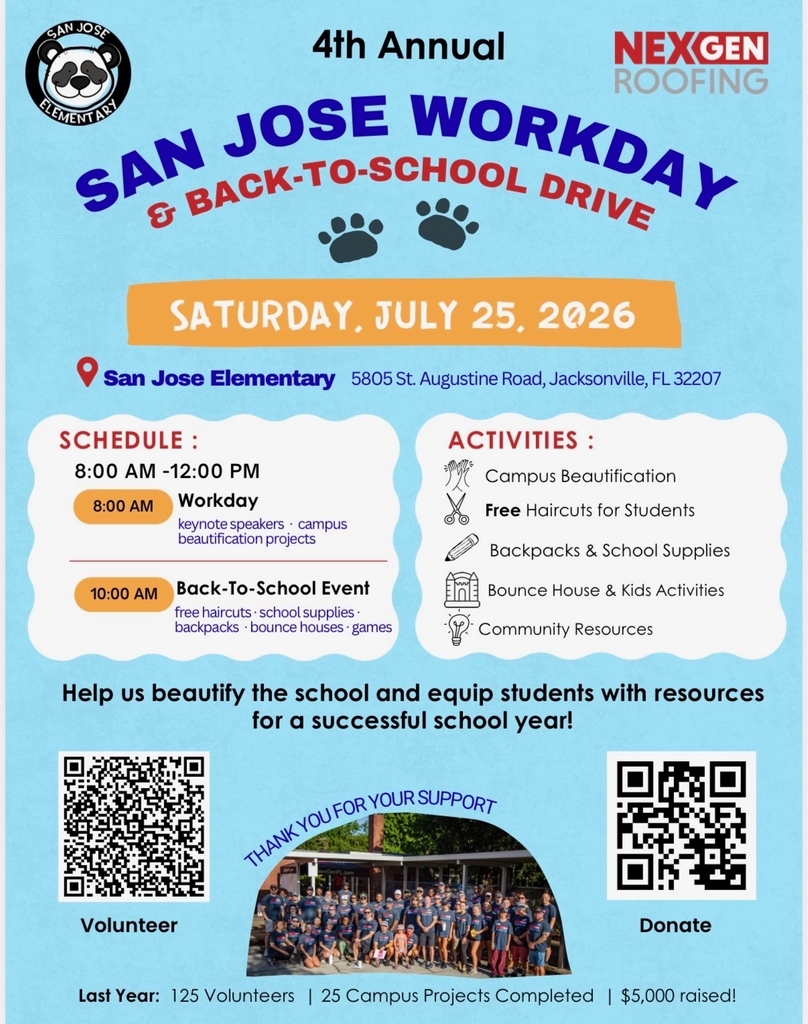 SAN JOSE ELEMENTARY

4th Annual

NEXGEN ROOFING

SAN JOSE WORKDAY & BACK-TO-SCHOOL DRIVE

SATURDAY, JULY 25, 2026

San Jose Elementary 5805 St. Augustine Road, Jacksonville, FL 32207

SCHEDULE :
8:00 AM -12:00 PM

8:00 AM Workday
keynote speakers · campus beautification projects

10:00 AM Back-To-School Event
free haircuts · school supplies · backpacks · bounce houses · games

ACTIVITIES :
Campus Beautification
Free Haircuts for Students
Backpacks & School Supplies
Bounce House & Kids Activities
Community Resources

Help us beautify the school and equip students with resources for a successful school year!

THANK YOU FOR YOUR SUPPORT

Volunteer

Donate

Last Year: 125 Volunteers | 25 Campus Projects Completed | $5,000 raised!